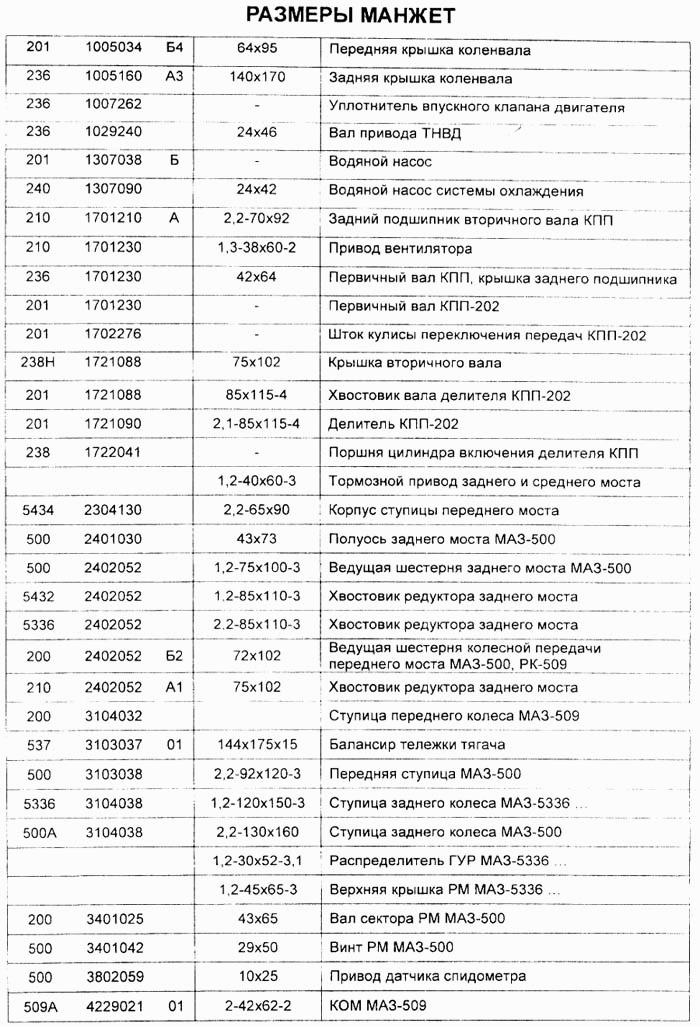 РАЗМЕРЫ МАНЖЕТ

| | | | | |
|---|---|---|---|---|
| 201 | 1005034 | Б4 | 64x95 | Передняя крышка коленвала |
| 236 | 1005160 | А3 | 140x170 | Задняя крышка коленвала |
| 236 | 1007262 | | - | Уплотнитель впускного клапана двигателя |
| 236 | 1029240 | | 24x46 | Вал привода ТНВД |
| 201 | 1307038 | Б | - | Водяной насос |
| 240 | 1307090 | | 24x42 | Водяной насос системы охлаждения |
| 210 | 1701210 | А | 2,2-70x92 | Задний подшипник вторичного вала КПП |
| 210 | 1701230 | | 1,3-38x60-2 | Привод вентилятора |
| 236 | 1701230 | | 42x64 | Первичный вал КПП, крышка заднего подшипника |
| 201 | 1701230 | | - | Первичный вал КПП-202 |
| 201 | 1702276 | | - | Шток кулисы переключения передач КПП-202 |
| 238Н | 1721088 | | 75x102 | Крышка вторичного вала |
| 201 | 1721088 | | 85x115-4 | Хвостовик вала делителя КПП-202 |
| 201 | 1721090 | | 2,1-85x115-4 | Делитель КПП-202 |
| 238 | 1722041 | | - | Поршня цилиндра включения делителя КПП |
| | | | 1,2-40x60-3 | Тормозной привод заднего и среднего моста |
| 5434 | 2304130 | | 2,2-65x90 | Корпус ступицы переднего моста |
| 500 | 2401030 | | 43x73 | Полуось заднего моста МАЗ-500 |
| 500 | 2402052 | | 1,2-75x100-3 | Ведущая шестерня заднего моста МАЗ-500 |
| 5432 | 2402052 | | 1.2-85x110-3 | Хвостовик редуктора заднего моста |
| 5336 | 2402052 | | 2.2-85x110-3 | Хвостовик редуктора заднего моста |
| 200 | 2402052 | Б2 | 72x102 | Ведущая шестерня колесной передачи переднего моста МАЗ-500, РК-509 |
| 210 | 2402052 | А1 | 75x102 | Хвостовик редуктора заднего моста |
| 200 | 3104032 | | | Ступица переднего колеса МАЗ-509 |
| 537 | 3103037 | 01 | 144x175x15 | Балансир тележки тягача |
| 500 | 3103038 | | 2,2-92x120-3 | Передняя ступица МАЗ-500 |
| 5336 | 3104038 | | 1,2-120x150-3 | Ступица заднего колеса МАЗ-5336 ... |
| 500А | 3104038 | | 2,2-130x160 | Ступица заднего колеса МАЗ-500 |
| | | | 1,2-30x52-3,1 | Распределитель ГУР МАЗ-5336 ... |
| | | | 1,2-45x65-3 | Верхняя крышка РМ МАЗ-5336 ... |
| 200 | 3401025 | | 43x65 | Вал сектора РМ МАЗ-500 |
| 500 | 3401042 | | 29x50 | Винт РМ МАЗ-500 |
| 500 | 3802059 | | 10x25 | Привод датчика спидометра |
| 509А | 4229021 | 01 | 2-42x62-2 | КОМ МАЗ-509 |